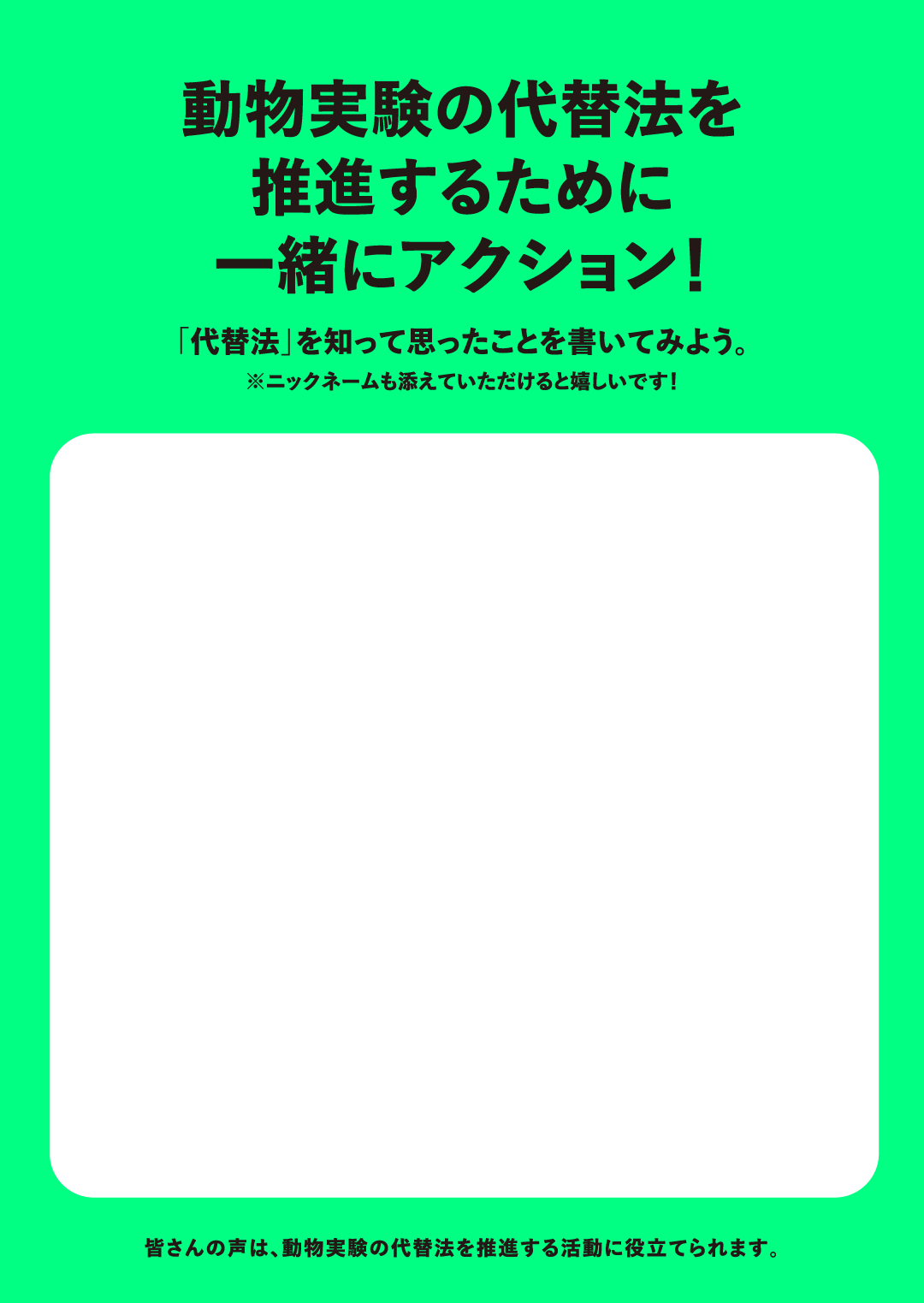 動物実験の代替法を
推進するために
一緒にアクション！

「代替法」を知って思ったことを書いてみよう。
※ニックネームも添えていただけると嬉しいです！

皆さんの声は、動物実験の代替法を推進する活動に役立てられます。